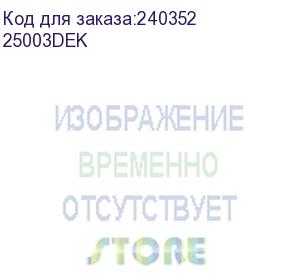 Код для заказа:240352
25003DEK

ИЗОБРАЖЕНИЕ
ВРЕМЕННО
ОТСУТСТВУЕТ
STORE